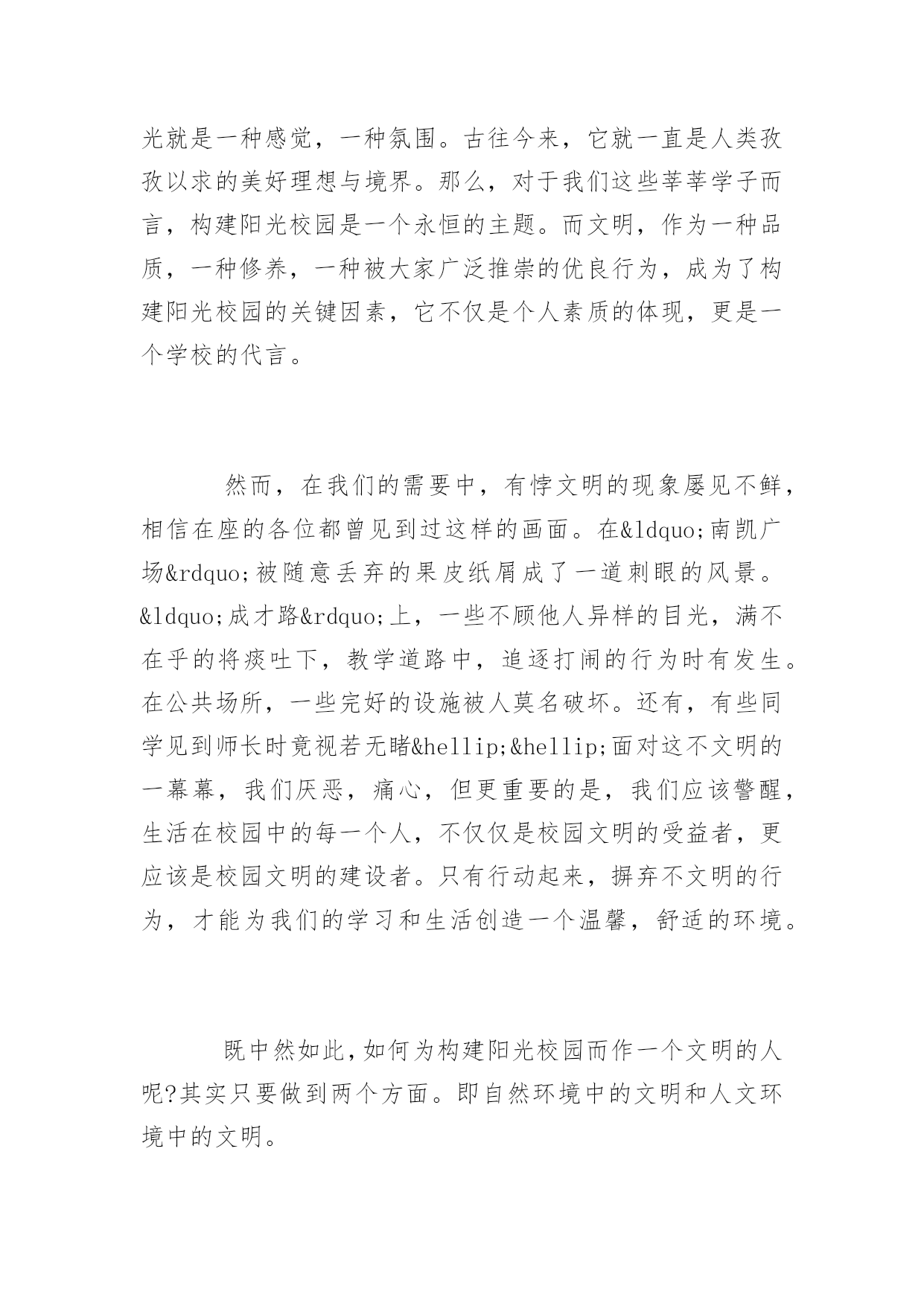 光就是一种感觉，一种氛围。古往今来，它就一直是人类孜孜以求的美好理想与境界。那么，对于我们这些莘莘学子而言，构建阳光校园是一个永恒的主题。而文明，作为一种品质，一种修养，一种被大家广泛推崇的优良行为，成为了构建阳光校园的关键因素，它不仅是个人素质的体现，更是一个学校的代言。

然而，在我们的需要中，有悖文明的现象屡见不鲜，相信在座的各位都曾见到过这样的画面。在&ldquo;南凯广场&rdquo;被随意丢弃的果皮纸屑成了一道刺眼的风景。&ldquo;成才路&rdquo;上，一些不顾他人异样的目光，满不在乎的将痰吐下，教学道路中，追逐打闹的行为时有发生。在公共场所，一些完好的设施被人莫名破坏。还有，有些同学见到师长时竟视若无睹&hellip;&hellip;面对这不文明的一幕幕，我们厌恶，痛心，但更重要的是，我们应该警醒，生活在校园中的每一个人，不仅仅是校园文明的受益者，更应该是校园文明的建设者。只有行动起来，摒弃不文明的行为，才能为我们的学习和生活创造一个温馨，舒适的环境。

既中然如此，如何为构建阳光校园而作一个文明的人呢?其实只要做到两个方面。即自然环境中的文明和人文环境中的文明。